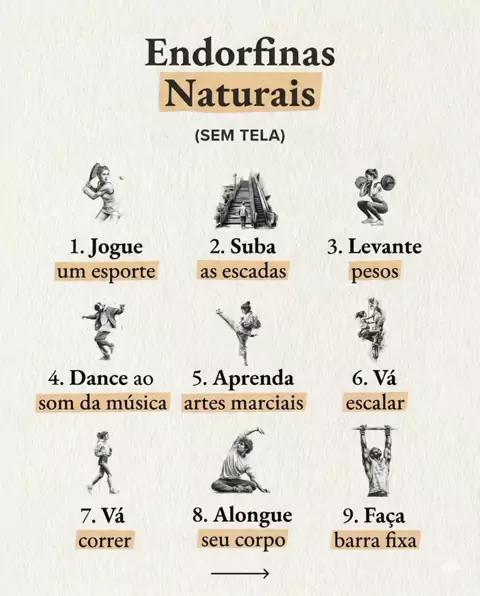 Endorfinas
Naturais

(SEM TELA)

1. Jogue
um esporte

2. Suba
as escadas

3. Levante
pesos

4. Dance ao
som da música

5. Aprenda
artes marciais

6. Vá
escalar

7. Vá
correr

8. Alongue
seu corpo

9. Faça
barra fixa

⟶